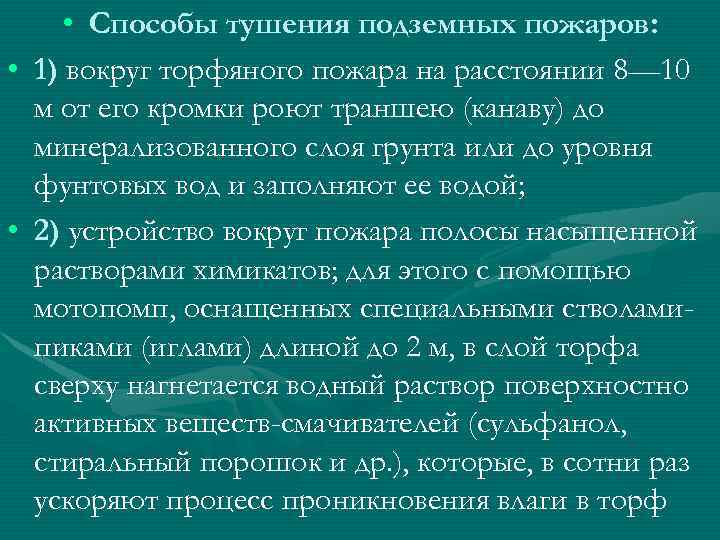 • Способы тушения подземных пожаров:

• 1) вокруг торфяного пожара на расстоянии 8—10 м от его кромки роют траншею (канаву) до минерализованного слоя грунта или до уровня фунтовых вод и заполняют ее водой;

• 2) устройство вокруг пожара полосы насыщенной растворами химикатов; для этого с помощью мотопомп, оснащенных специальными стволами-пиками (иглами) длиной до 2 м, в слой торфа сверху нагнетается водный раствор поверхностно активных веществ-смачивателей (сульфанол, стиральный порошок и др.), которые, в сотни раз ускоряют процесс проникновения влаги в торф